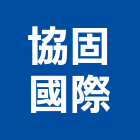 協固
國際